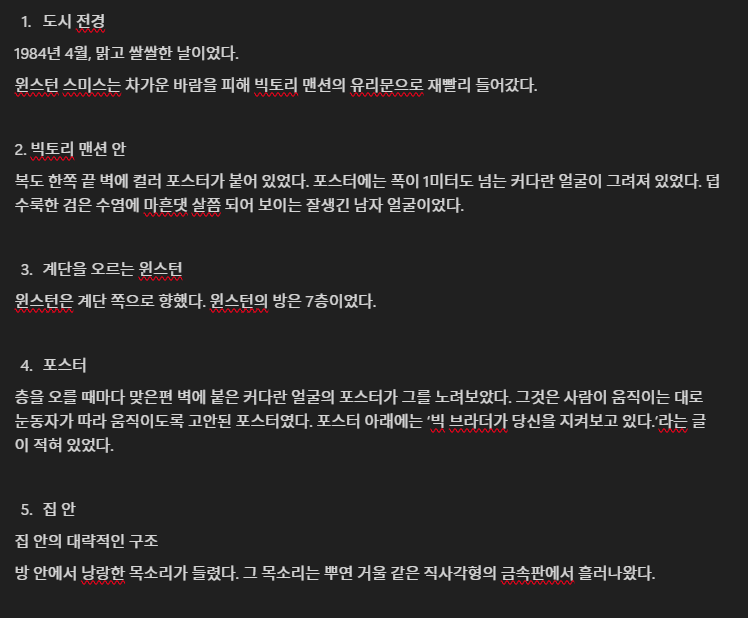 1. 도시 전경

1984년 4월, 맑고 쌀쌀한 날이었다.

윈스턴 스미스는 차가운 바람을 피해 빅토리 맨션의 유리문으로 재빨리 들어갔다.

2. 빅토리 맨션 안

복도 한쪽 끝 벽에 컬러 포스터가 붙어 있었다. 포스터에는 폭이 1미터도 넘는 커다란 얼굴이 그려져 있었다. 덥수룩한 검은 수염에 마흔댓 살쯤 되어 보이는 잘생긴 남자 얼굴이었다.

3. 계단을 오르는 윈스턴

윈스턴은 계단 쪽으로 향했다. 윈스턴의 방은 7층이었다.

4. 포스터

층을 오를 때마다 맞은편 벽에 붙은 커다란 얼굴의 포스터가 그를 노려보았다. 그것은 사람이 움직이는 대로 눈동자가 따라 움직이도록 고안된 포스터였다. 포스터 아래에는 '빅 브라더가 당신을 지켜보고 있다.'라는 글이 적혀 있었다.

5. 집 안

집 안의 대략적인 구조

방 안에서 낭랑한 목소리가 들렸다. 그 목소리는 뿌연 거울 같은 직사각형의 금속판에서 흘러나왔다.